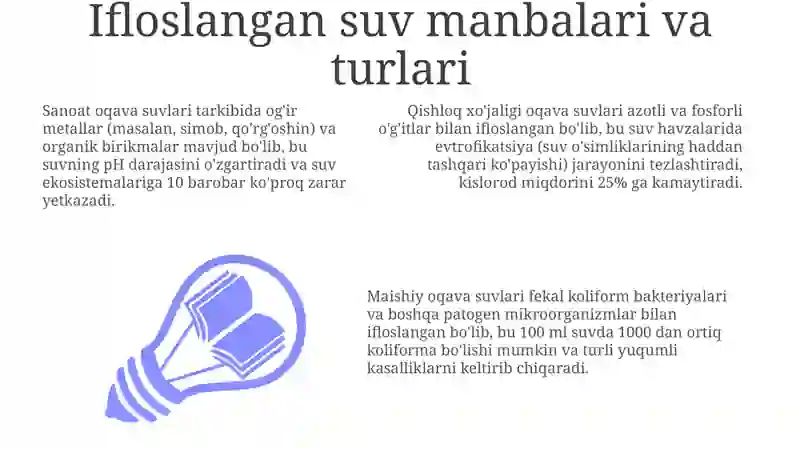 Ifloslangan suv manbalari va turlari

Sanoat oqava suvlari tarkibida og'ir metallar (masalan, simob, qo'rg'oshin) va organik birikmalar mavjud bo'lib, bu suvning pH darajasini o'zgartiradi va suv ekosistemalariga 10 barobar ko'proq zarar yetkazadi.

Qishloq xo'jaligi oqava suvlari azotli va fosforli o'g'itlar bilan ifloslangan bo'lib, bu suv havzalarida evtrofikatsiya (suv o'simliklarining haddan tashqari ko'payishi) jarayonini tezlashtiradi, kislorod miqdorini 25% ga kamaytiradi.

Maishiy oqava suvlari fekal koliform bakteriyalari va boshqa patogen mikroorganizmlar bilan ifloslangan bo'lib, bu 100 ml suvda 1000 dan ortiq koliforma bo'lishi mumkin va turli yuqumli kasalliklarni keltirib chiqaradi.